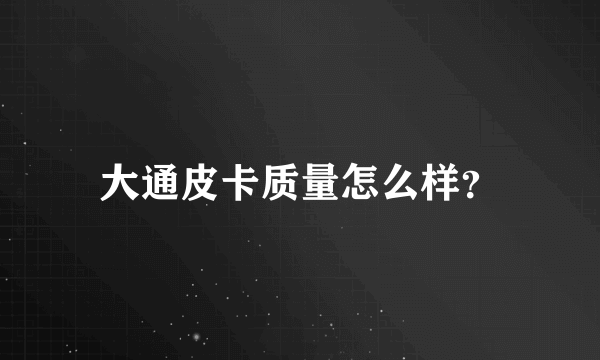 大通皮卡质量怎么样?